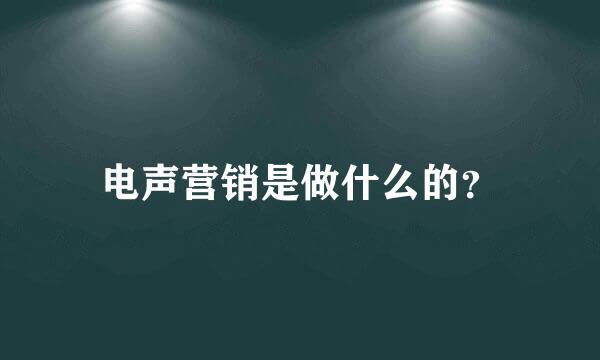 电声营销是做什么的?